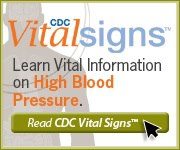 CDC
Vitalsigns™

Learn Vital Information on High Blood Pressure.

Read CDC Vital Signs™